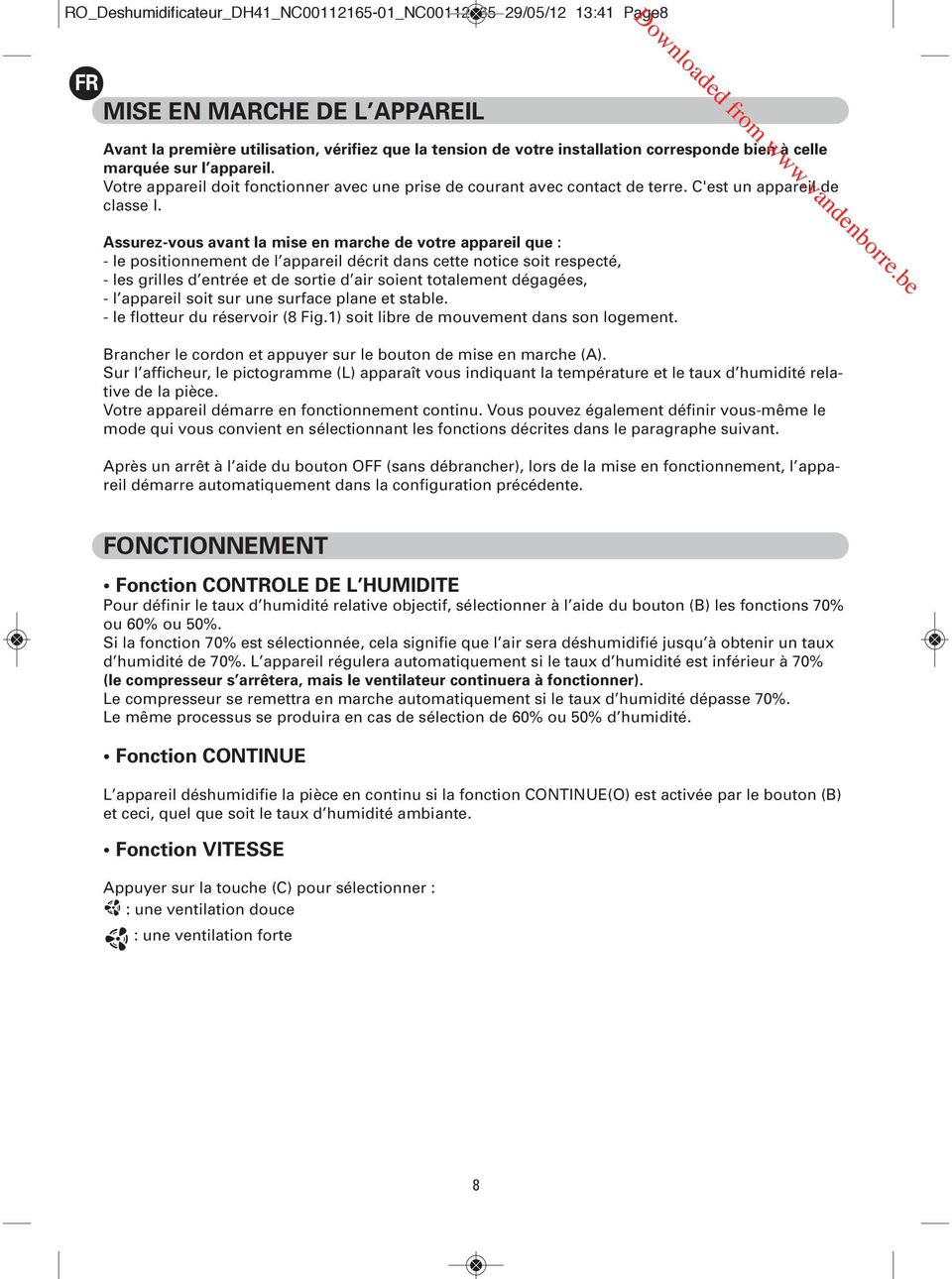 RO_Deshumidificateur_DH41_NC00112165-01_NC00112165 29/05/12 13:41 Page8

Downloaded from www.vandenborre.be

FR

MISE EN MARCHE DE L'APPAREIL

Avant la première utilisation, vérifiez que la tension de votre installation corresponde bien à celle marquée sur l'appareil.
Votre appareil doit fonctionner avec une prise de courant avec contact de terre. C'est un appareil de classe I.

Assurez-vous avant la mise en marche de votre appareil que :
- le positionnement de l'appareil décrit dans cette notice soit respecté,
- les grilles d'entrée et de sortie d'air soient totalement dégagées,
- l'appareil soit sur une surface plane et stable.
- le flotteur du réservoir (8 Fig.1) soit libre de mouvement dans son logement.

Brancher le cordon et appuyer sur le bouton de mise en marche (A).
Sur l'afficheur, le pictogramme (L) apparaît vous indiquant la température et le taux d'humidité relative de la pièce.
Votre appareil démarre en fonctionnement continu. Vous pouvez également définir vous-même le mode qui vous convient en sélectionnant les fonctions décrites dans le paragraphe suivant.

Après un arrêt à l'aide du bouton OFF (sans débrancher), lors de la mise en fonctionnement, l'appareil démarre automatiquement dans la configuration précédente.

FONCTIONNEMENT

• Fonction CONTROLE DE L'HUMIDITE
Pour définir le taux d'humidité relative objectif, sélectionner à l'aide du bouton (B) les fonctions 70% ou 60% ou 50%.
Si la fonction 70% est sélectionnée, cela signifie que l'air sera déshumidifié jusqu'à obtenir un taux d'humidité de 70%. L'appareil régulera automatiquement si le taux d'humidité est inférieur à 70% (le compresseur s'arrêtera, mais le ventilateur continuera à fonctionner).
Le compresseur se remettra en marche automatiquement si le taux d'humidité dépasse 70%.
Le même processus se produira en cas de sélection de 60% ou 50% d'humidité.

• Fonction CONTINUE

L'appareil déshumidifie la pièce en continu si la fonction CONTINUE(O) est activée par le bouton (B) et ceci, quel que soit le taux d'humidité ambiante.

• Fonction VITESSE

Appuyer sur la touche (C) pour sélectionner :
: une ventilation douce
: une ventilation forte

8